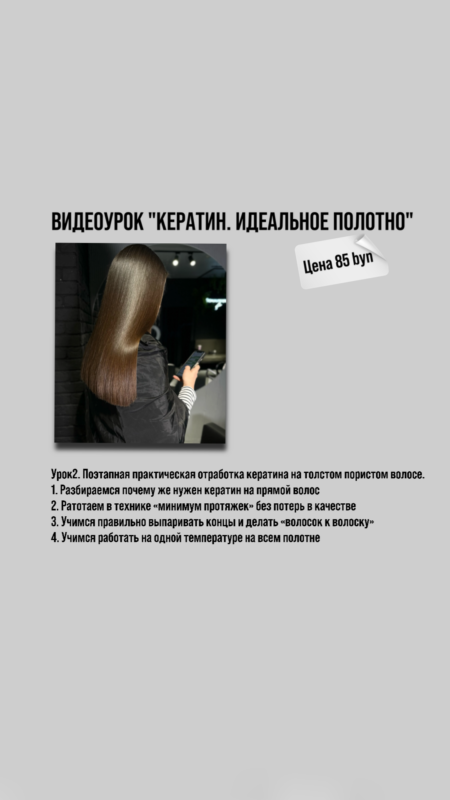 ВИДЕОУРОК "КЕРАТИН. ИДЕАЛЬНОЕ ПОЛОТНО"

Цена 85 byn

Урок2. Поэтапная практическая отработка кератина на толстом пористом волосе.
1. Разбираемся почему же нужен кератин на прямой волос
2. Ратотаем в технике «минимум протяжек» без потерь в качестве
3. Учимся правильно выпаривать концы и делать «волосок к волоску»
4. Учимся работать на одной температуре на всем полотне